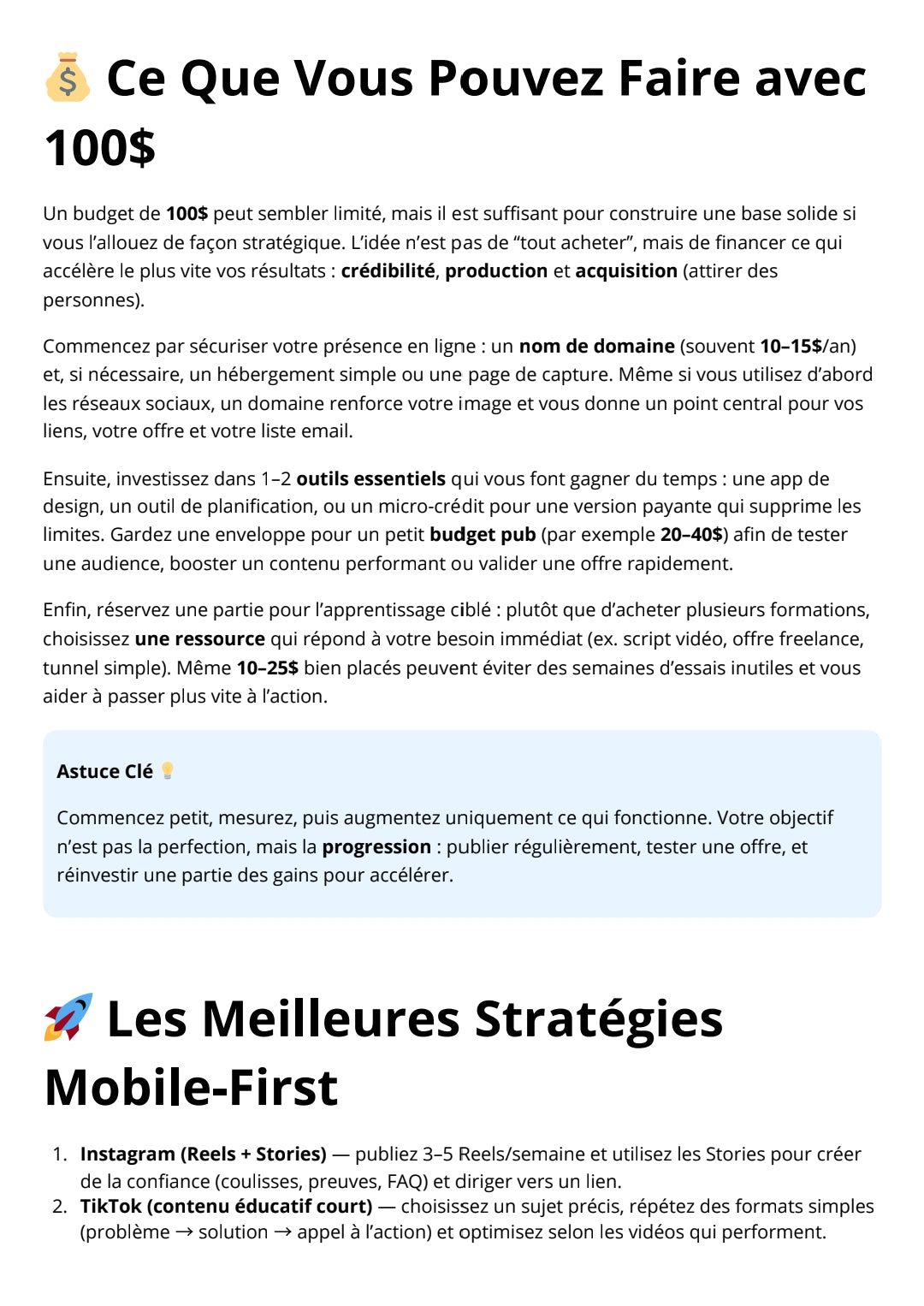 Ce Que Vous Pouvez Faire avec 100$

Un budget de 100$ peut sembler limité, mais il est suffisant pour construire une base solide si vous l'allouez de façon stratégique. L'idée n'est pas de "tout acheter", mais de financer ce qui accélère le plus vite vos résultats : crédibilité, production et acquisition (attirer des personnes).

Commencez par sécuriser votre présence en ligne : un nom de domaine (souvent 10–15$/an) et, si nécessaire, un hébergement simple ou une page de capture. Même si vous utilisez d'abord les réseaux sociaux, un domaine renforce votre image et vous donne un point central pour vos liens, votre offre et votre liste email.

Ensuite, investissez dans 1–2 outils essentiels qui vous font gagner du temps : une app de design, un outil de planification, ou un micro-crédit pour une version payante qui supprime les limites. Gardez une enveloppe pour un petit budget pub (par exemple 20–40$) afin de tester une audience, booster un contenu performant ou valider une offre rapidement.

Enfin, réservez une partie pour l'apprentissage ciblé : plutôt que d'acheter plusieurs formations, choisissez une ressource qui répond à votre besoin immédiat (ex. script vidéo, offre freelance, tunnel simple). Même 10–25$ bien placés peuvent éviter des semaines d'essais inutiles et vous aider à passer plus vite à l'action.

Astuce Clé

Commencez petit, mesurez, puis augmentez uniquement ce qui fonctionne. Votre objectif n'est pas la perfection, mais la progression : publier régulièrement, tester une offre, et réinvestir une partie des gains pour accélérer.

Les Meilleures Stratégies Mobile-First

1. Instagram (Reels + Stories) — publiez 3–5 Reels/semaine et utilisez les Stories pour créer de la confiance (coulisses, preuves, FAQ) et diriger vers un lien.
2. TikTok (contenu éducatif court) — choisissez un sujet précis, répétez des formats simples (problème → solution → appel à l'action) et optimisez selon les vidéos qui performent.